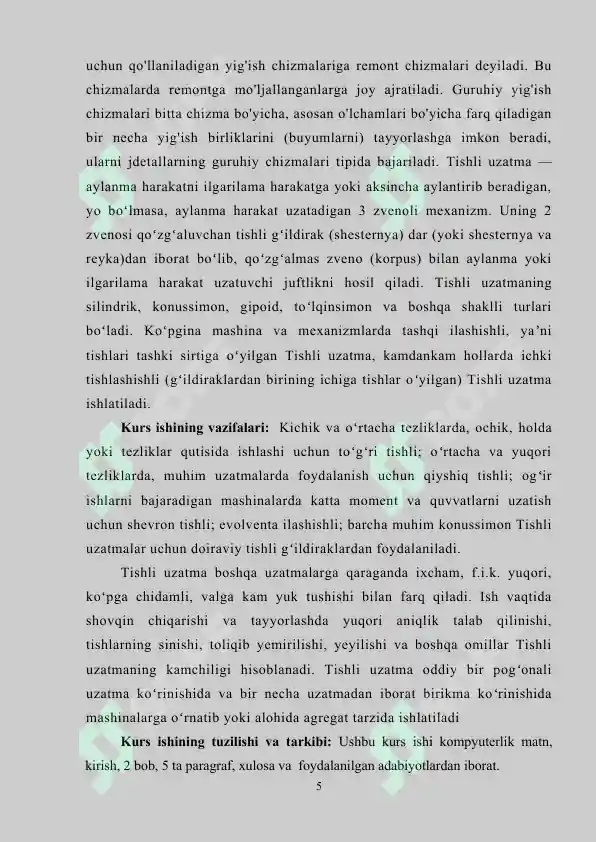 uchun qo'llaniladigan yig'ish chizmalariga remont chizmalari deyiladi. Bu chizmalarda remontga mo'ljallanganlarga joy ajratiladi. Guruhiy yig'ish chizmalari bitta chizma bo'yicha, asosan o'lchamlari bo'yicha farq qiladigan bir necha yig'ish birliklarini (buyumlarni) tayyorlashga imkon beradi, ularni jdetallarning guruhiy chizmalari tipida bajariladi. Tishli uzatma — aylanma harakatni ilgarilama harakatga yoki aksincha aylantirib beradigan, yo bo'lmasa, aylanma harakat uzatadigan 3 zvenoli mexanizm. Uning 2 zvenosi qo'zg'aluvchan tishli g'ildirak (shesternya) dar (yoki shesternya va reyka)dan iborat bo'lib, qo'zg'almas zveno (korpus) bilan aylanma yoki ilgarilama harakat uzatuvchi juftlikni hosil qiladi. Tishli uzatmaning silindrik, konussimon, gipoid, to'lqinsimon va boshqa shaklli turlari bo'ladi. Ko'pgina mashina va mexanizmlarda tashqi ilashishli, ya'ni tishlari tashki sirtiga o'yilgan Tishli uzatma, kamdankam hollarda ichki tishlashishli (g'ildiraklardan birining ichiga tishlar o'yilgan) Tishli uzatma ishlatiladi.

Kurs ishining vazifalari: Kichik va o'rtacha tezliklarda, ochik, holda yoki tezliklar qutisida ishlashi uchun to'g'ri tishli; o'rtacha va yuqori tezliklarda, muhim uzatmalarda foydalanish uchun qiyshiq tishli; og'ir ishlarni bajaradigan mashinalarda katta moment va quvvatlarni uzatish uchun shevron tishli; evolventa ilashishli; barcha muhim konussimon Tishli uzatmalar uchun doiraviy tishli g'ildiraklardan foydalaniladi.

Tishli uzatma boshqa uzatmalarga qaraganda ixcham, f.i.k. yuqori, ko'pga chidamli, valga kam yuk tushishi bilan farq qiladi. Ish vaqtida shovqin chiqarishi va tayyorlashda yuqori aniqlik talab qilinishi, tishlarning sinishi, toliqib yemirilishi, yeyilishi va boshqa omillar Tishli uzatmaning kamchiligi hisoblanadi. Tishli uzatma oddiy bir pog'onali uzatma ko'rinishida va bir necha uzatmadan iborat birikma ko'rinishida mashinalarga o'rnatib yoki alohida agregat tarzida ishlatiladi

Kurs ishining tuzilishi va tarkibi: Ushbu kurs ishi kompyuterlik matn, kirish, 2 bob, 5 ta paragraf, xulosa va foydalanilgan adabiyotlardan iborat.

5